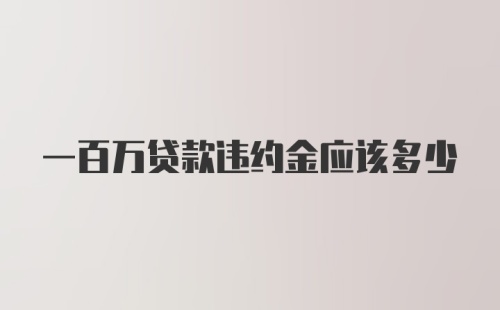 一百万贷款违约金应该多少